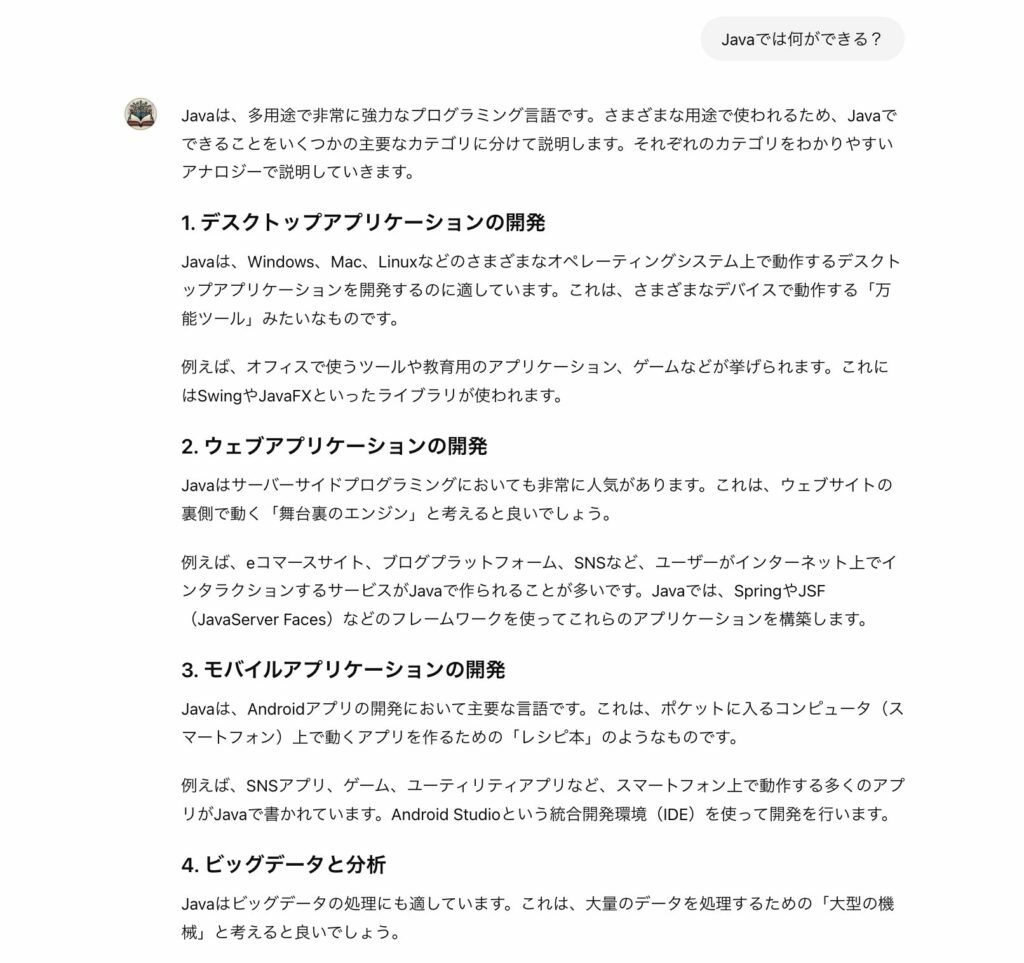 Javaでは何ができる？

Javaは、多用途で非常に強力なプログラミング言語です。さまざまな用途で使われるため、Javaでできることをいくつかの主要なカテゴリに分けて説明します。それぞれのカテゴリをわかりやすいアナロジーで説明していきます。

1. デスクトップアプリケーションの開発

Javaは、Windows、Mac、Linuxなどのさまざまなオペレーティングシステム上で動作するデスクトップアプリケーションを開発するのに適しています。これは、さまざまなデバイスで動作する「万能ツール」みたいなものです。

例えば、オフィスで使うツールや教育用のアプリケーション、ゲームなどが挙げられます。これにはSwingやJavaFXといったライブラリが使われます。

2. ウェブアプリケーションの開発

Javaはサーバーサイドプログラミングにおいても非常に人気があります。これは、ウェブサイトの裏側で動く「舞台裏のエンジン」と考えると良いでしょう。

例えば、eコマースサイト、ブログプラットフォーム、SNSなど、ユーザーがインターネット上でインタラクションするサービスがJavaで作られることが多いです。Javaでは、SpringやJSF（JavaServer Faces）などのフレームワークを使ってこれらのアプリケーションを構築します。

3. モバイルアプリケーションの開発

Javaは、Androidアプリの開発において主要な言語です。これは、ポケットに入るコンピュータ（スマートフォン）上で動くアプリを作るための「レシピ本」のようなものです。

例えば、SNSアプリ、ゲーム、ユーティリティアプリなど、スマートフォン上で動作する多くのアプリがJavaで書かれています。Android Studioという統合開発環境（IDE）を使って開発を行います。

4. ビッグデータと分析

Javaはビッグデータの処理にも適しています。これは、大量のデータを処理するための「大型の機械」と考えると良いでしょう。